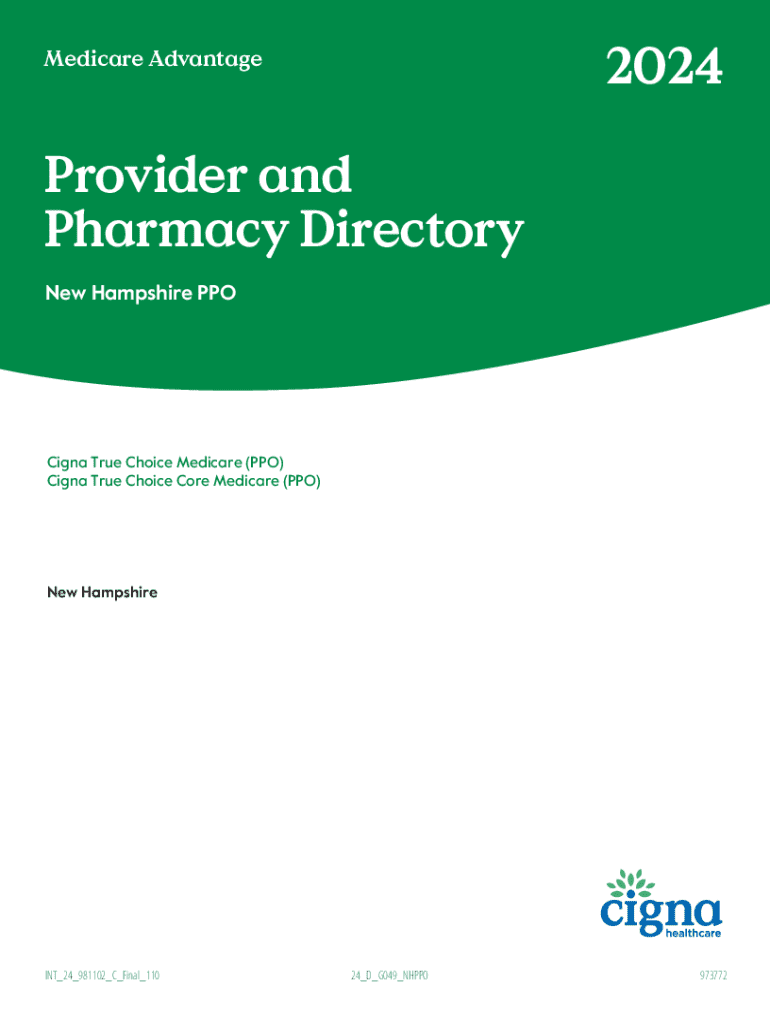 Medicare Advantage

2024

Provider and Pharmacy Directory

New Hampshire PPO

Cigna True Choice Medicare (PPO)
Cigna True Choice Core Medicare (PPO)

New Hampshire

cigna
healthcare

INT_24_981102_C_Final_110

24_D_G049_NHPPO

973772